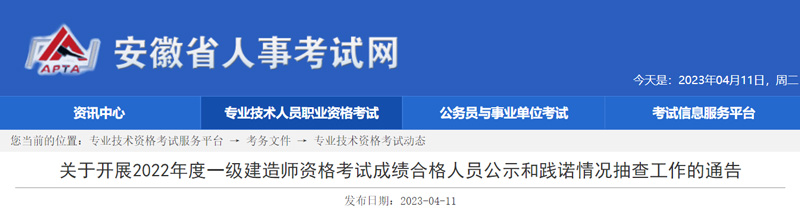 APTA
安徽省人事考试网

今天是：2023年04月11日，周二

资讯中心
专业技术人员职业资格考试
公务员与事业单位考试
考试信息服务平台

您当前的位置：专业技术资格考试服务平台 → 考务文件 → 专业技术资格考试动态

关于开展2022年度一级建造师资格考试成绩合格人员公示和践诺情况抽查工作的通告

发布日期：2023-04-11